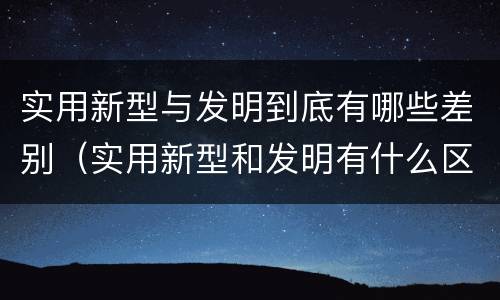 实用新型与发明到底有哪些差别（实用新型和发明有什么区